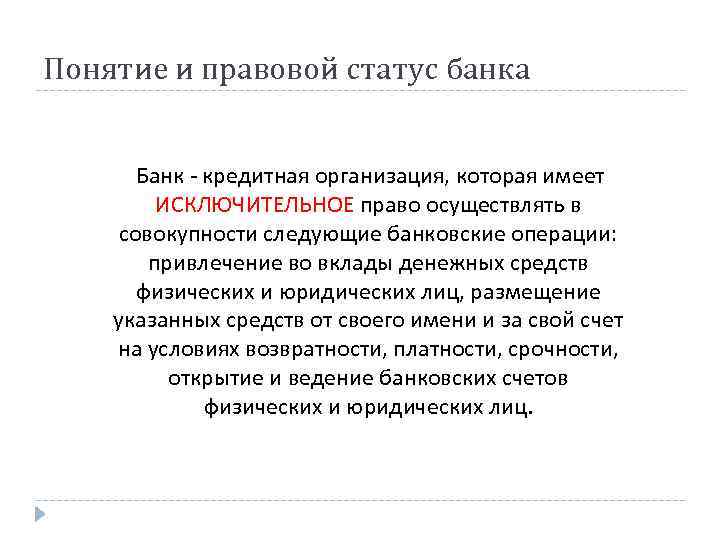 Понятие и правовой статус банка

Банк - кредитная организация, которая имеет ИСКЛЮЧИТЕЛЬНОЕ право осуществлять в совокупности следующие банковские операции: привлечение во вклады денежных средств физических и юридических лиц, размещение указанных средств от своего имени и за свой счет на условиях возвратности, платности, срочности, открытие и ведение банковских счетов физических и юридических лиц.